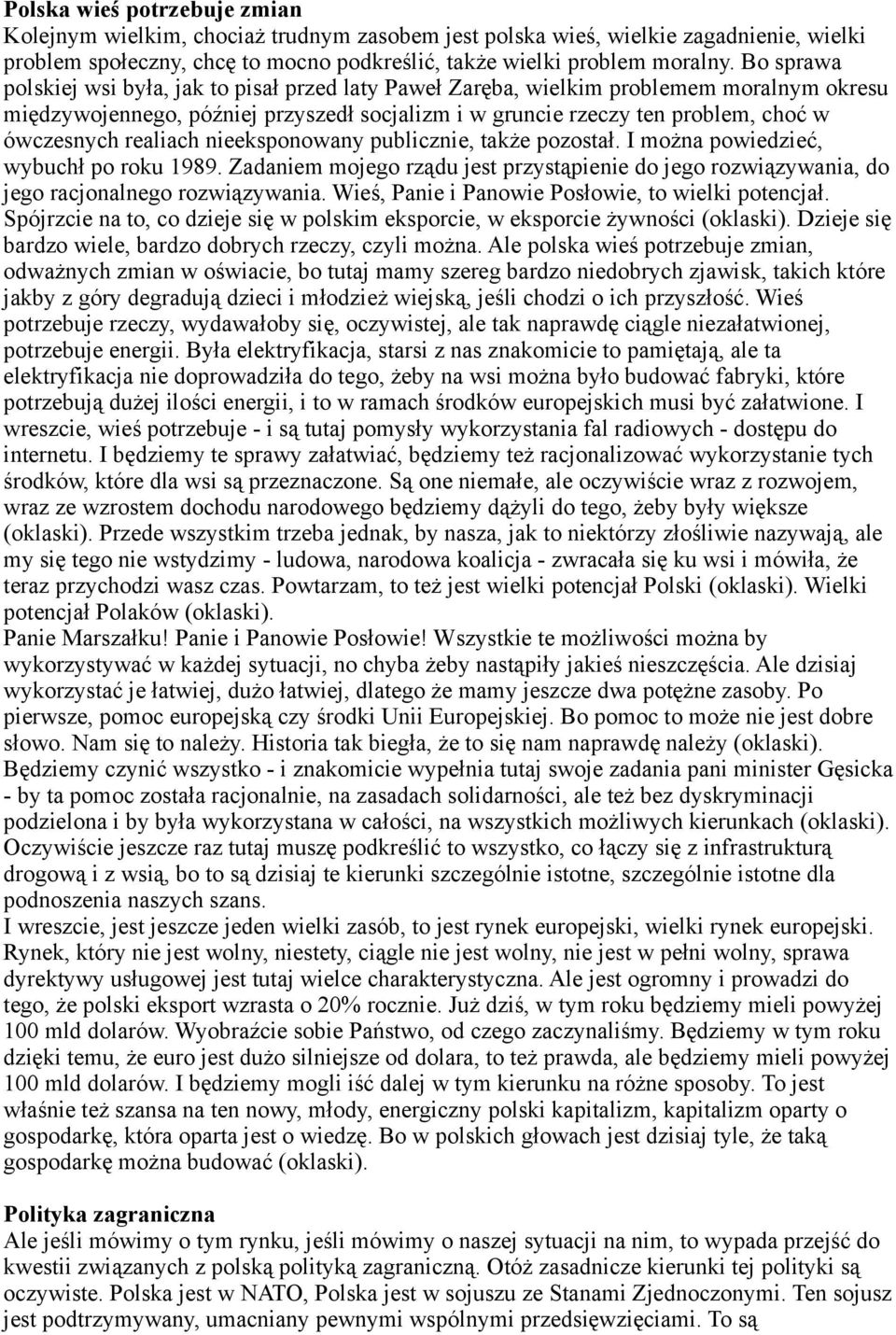 **Polska wieś potrzebuje zmian**
Kolejnym wielkim, chociaż trudnym zasobem jest polska wieś, wielkie zagadnienie, wielki problem społeczny, chcę to mocno podkreślić, także wielki problem moralny. Bo sprawa polskiej wsi była, jak to pisał przed laty Paweł Zaręba, wielkim problemem moralnym okresu międzywojennego, później przyszedł socjalizm i w gruncie rzeczy ten problem, choć w ówczesnych realiach nieeksponowany publicznie, także pozostał. I można powiedzieć, wybuchł po roku 1989. Zadaniem mojego rządu jest przystąpienie do jego rozwiązywania, do jego racjonalnego rozwiązywania. Wieś, Panie i Panowie Posłowie, to wielki potencjał. Spójrzcie na to, co dzieje się w polskim eksporcie, w eksporcie żywności (oklaski). Dzieje się bardzo wiele, bardzo dobrych rzeczy, czyli można. Ale polska wieś potrzebuje zmian, odważnych zmian w oświacie, bo tutaj mamy szereg bardzo niedobrych zjawisk, takich które jakby z góry degradują dzieci i młodzież wiejską, jeśli chodzi o ich przyszłość. Wieś potrzebuje rzeczy, wydawałoby się, oczywistej, ale tak naprawdę ciągle niezałatwionej, potrzebuje energii. Była elektryfikacja, starsi z nas znakomicie to pamiętają, ale ta elektryfikacja nie doprowadziła do tego, żeby na wsi można było budować fabryki, które potrzebują dużej ilości energii, i to w ramach środków europejskich musi być załatwione. I wreszcie, wieś potrzebuje - i są tutaj pomysły wykorzystania fal radiowych - dostępu do internetu. I będziemy te sprawy załatwiać, będziemy też racjonalizować wykorzystanie tych środków, które dla wsi są przeznaczone. Są one niemałe, ale oczywiście wraz z rozwojem, wraz ze wzrostem dochodu narodowego będziemy dążyli do tego, żeby były większe (oklaski). Przede wszystkim trzeba jednak, by nasza, jak to niektórzy złośliwie nazywają, ale my się tego nie wstydzimy - ludowa, narodowa koalicja - zwracała się ku wsi i mówiła, że teraz przychodzi wasz czas. Powtarzam, to też jest wielki potencjał Polski (oklaski). Wielki potencjał Polaków (oklaski).
Panie Marszałku! Panie i Panowie Posłowie! Wszystkie te możliwości można by wykorzystywać w każdej sytuacji, no chyba żeby nastąpiły jakieś nieszczęścia. Ale dzisiaj wykorzystać je łatwiej, dużo łatwiej, dlatego że mamy jeszcze dwa potężne zasoby. Po pierwsze, pomoc europejską czy środki Unii Europejskiej. Bo pomoc to może nie jest dobre słowo. Nam się to należy. Historia tak biegła, że to się nam naprawdę należy (oklaski). Będziemy czynić wszystko - i znakomicie wypełnia tutaj swoje zadania pani minister Gęsicka - by ta pomoc została racjonalnie, na zasadach solidarności, ale też bez dyskryminacji podzielona i by była wykorzystana w całości, na wszystkich możliwych kierunkach (oklaski). Oczywiście jeszcze raz tutaj muszę podkreślić to wszystko, co łączy się z infrastrukturą drogową i z wsią, bo to są dzisiaj te kierunki szczególnie istotne, szczególnie istotne dla podnoszenia naszych szans.
I wreszcie, jest jeszcze jeden wielki zasób, to jest rynek europejski, wielki rynek europejski. Rynek, który nie jest wolny, niestety, ciągle nie jest wolny, nie jest w pełni wolny, sprawa dyrektywy usługowej jest tutaj wielce charakterystyczna. Ale jest ogromny i prowadzi do tego, że polski eksport wzrasta o 20% rocznie. Już dziś, w tym roku będziemy mieli powyżej 100 mld dolarów. Wyobraźcie sobie Państwo, od czego zaczynaliśmy. Będziemy w tym roku dzięki temu, że euro jest dużo silniejsze od dolara, to też prawda, ale będziemy mieli powyżej 100 mld dolarów. I będziemy mogli iść dalej w tym kierunku na różne sposoby. To jest właśnie też szansa na ten nowy, młody, energiczny polski kapitalizm, kapitalizm oparty o gospodarkę, która oparta jest o wiedzę. Bo w polskich głowach jest dzisiaj tyle, że taką gospodarkę można budować (oklaski).

**Polityka zagraniczna**
Ale jeśli mówimy o tym rynku, jeśli mówimy o naszej sytuacji na nim, to wypada przejść do kwestii związanych z polską polityką zagraniczną. Otóż zasadnicze kierunki tej polityki są oczywiste. Polska jest w NATO, Polska jest w sojuszu ze Stanami Zjednoczonymi. Ten sojusz jest podtrzymywany, umacniany pewnymi wspólnymi przedsięwzięciami. To są